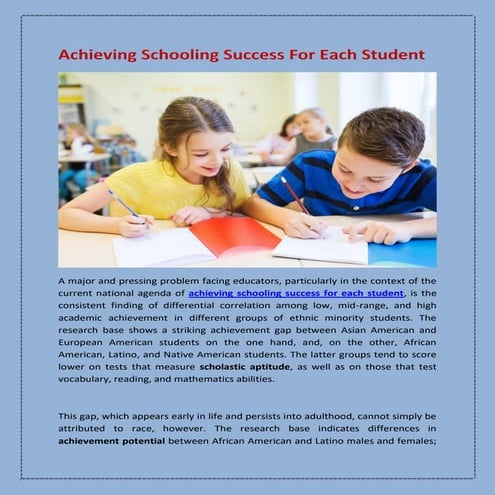 Achieving Schooling Success For Each Student

A major and pressing problem facing educators, particularly in the context of the current national agenda of achieving schooling success for each student, is the consistent finding of differential correlation among low, mid-range, and high academic achievement in different groups of ethnic minority students. The research base shows a striking achievement gap between Asian American and European American students on the one hand, and, on the other, African American, Latino, and Native American students. The latter groups tend to score lower on tests that measure scholastic aptitude, as well as on those that test vocabulary, reading, and mathematics abilities.

This gap, which appears early in life and persists into adulthood, cannot simply be attributed to race, however. The research base indicates differences in achievement potential between African American and Latino males and females;